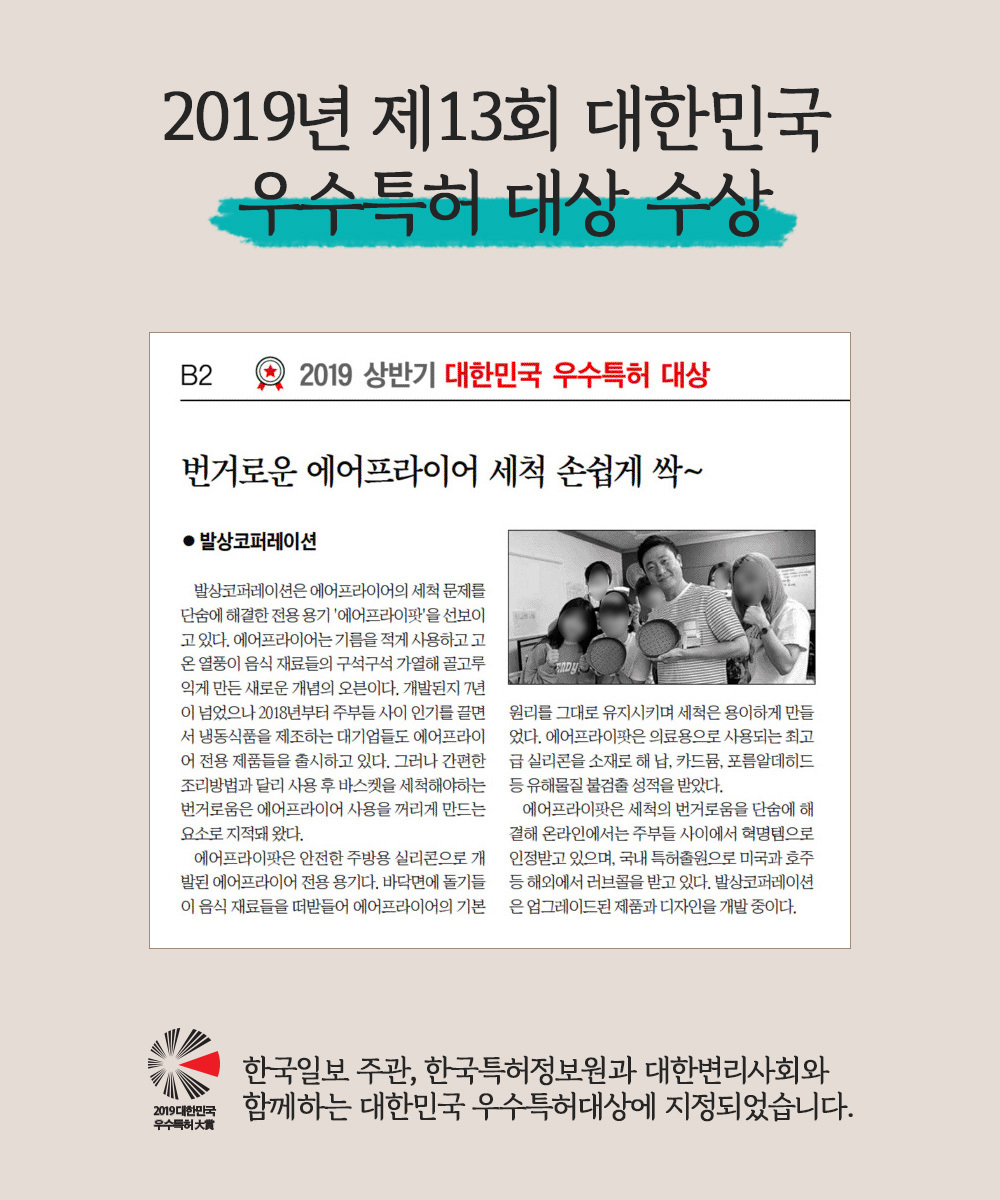 2019년 제13회 대한민국
우수특허 대상 수상

B2 2019 상반기 대한민국 우수특허 대상

번거로운 에어프라이어 세척 손쉽게 싹~

● 발상코퍼레이션

발상코퍼레이션은 에어프라이어의 세척 문제를 단숨에 해결한 전용 용기 '에어프라이팟'을 선보이고 있다. 에어프라이어는 기름을 적게 사용하고 고온 열풍이 음식 재료들의 구석구석 가열해 골고루 익게 만든 새로운 개념의 오븐이다. 개발된지 7년이 넘었으나 2018년부터 주부들 사이 인기를 끌면서 냉동식품을 제조하는 대기업들도 에어프라이어 전용 제품들을 출시하고 있다. 그러나 간편한 조리방법과 달리 사용 후 바스켓을 세척해야하는 번거로움은 에어프라이어 사용을 꺼리게 만드는 요소로 지적돼 왔다.

에어프라이팟은 안전한 주방용 실리콘으로 개발된 에어프라이어 전용 용기다. 바닥면에 돌기들이 음식 재료들을 떠받들어 에어프라이어의 기본 원리를 그대로 유지시키며 세척은 용이하게 만들었다. 에어프라이팟은 의료용으로 사용되는 최고급 실리콘을 소재로 해 납, 카드뮴, 포름알데히드 등 유해물질 불검출 성적을 받았다.

에어프라이팟은 세척의 번거로움을 단숨에 해결해 온라인에서는 주부들 사이에서 혁명템으로 인정받고 있으며, 국내 특허출원으로 미국과 호주 등 해외에서 러브콜을 받고 있다. 발상코퍼레이션은 업그레이드된 제품과 디자인을 개발 중이다.

2019 대한민국 우수특허 大賞

한국일보 주관, 한국특허정보원과 대한변리사회와 함께하는 대한민국 우수특허대상에 지정되었습니다.